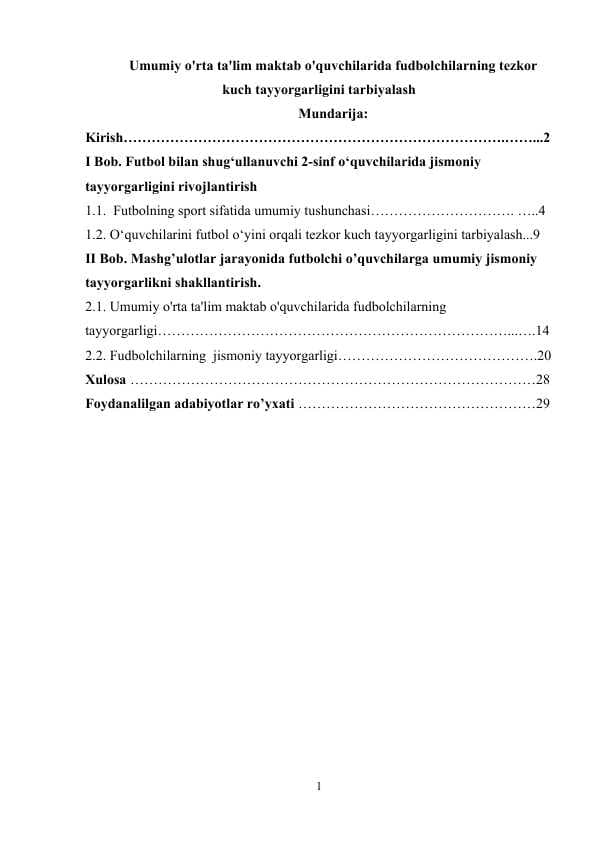 Umumiy o'rta ta'lim maktab o'quvchilarida fudbolchilarning tezkor kuch tayyorgarligini tarbiyalash

Mundarija:

Kirish 2

I Bob. Futbol bilan shug'ullanuvchi 2-sinf o'quvchilarida jismoniy tayyorgarligini rivojlantirish

1.1. Futbolning sport sifatida umumiy tushunchasi 4

1.2. O'quvchilarini futbol o'yini orqali tezkor kuch tayyorgarligini tarbiyalash 9

II Bob. Mashg'ulotlar jarayonida futbolchi o'quvchilarga umumiy jismoniy tayyorgarlikni shakllantirish.

2.1. Umumiy o'rta ta'lim maktab o'quvchilarida fudbolchilarning tayyorgarligi 14

2.2. Fudbolchilarning jismoniy tayyorgarligi 20

Xulosa 28

Foydanalilgan adabiyotlar ro'yxati 29

1